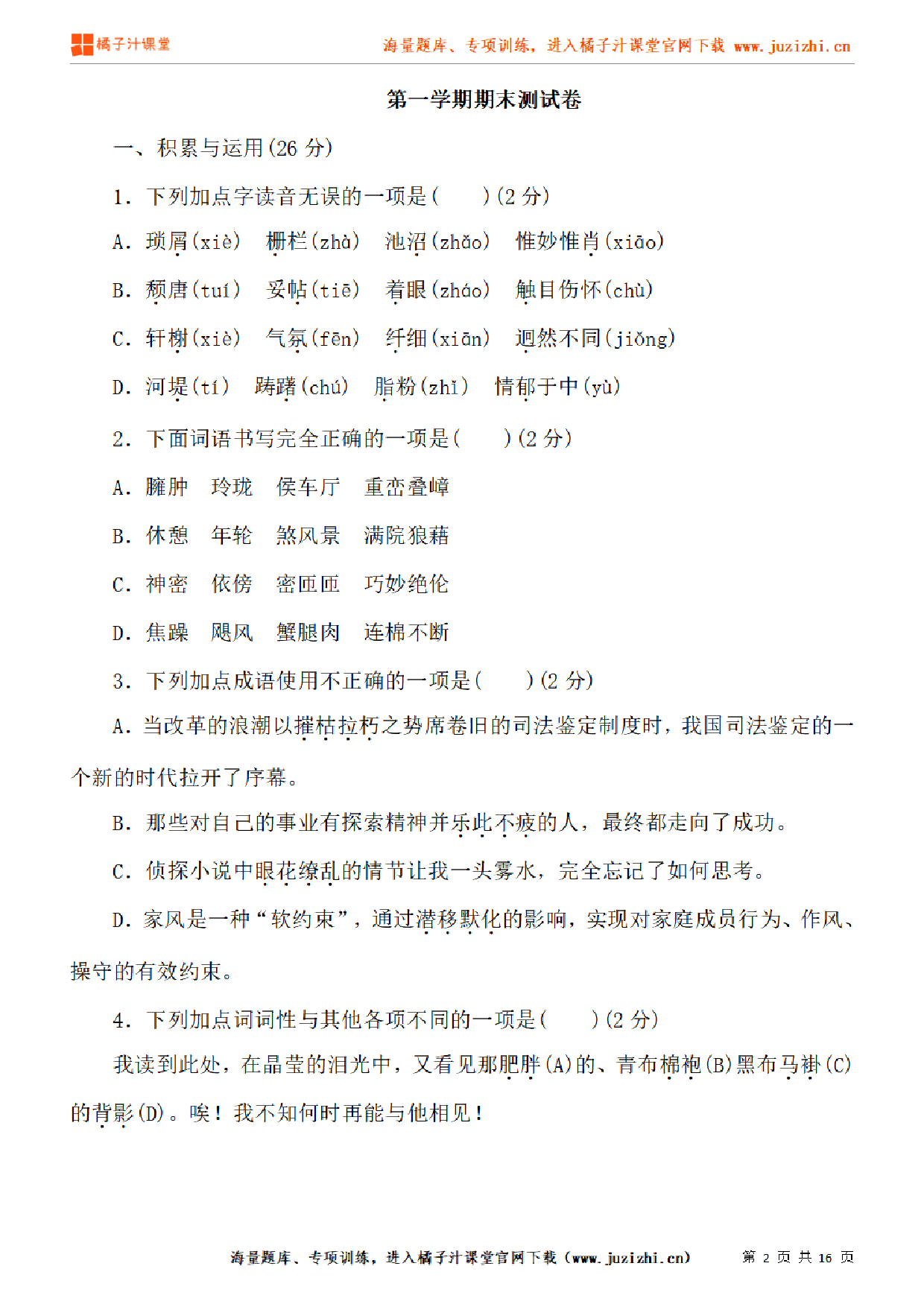 橘子汁课堂　海量题库、专项训练，进入橘子汁课堂官网下载 www.juzizhi.cn

第一学期期末测试卷

一、积累与运用(26 分)

1. 下列加点字读音无误的一项是(　　)(2 分)

A. 琐屑(xiè)　栅栏(zhà)　池沼(zhǎo)　惟妙惟肖(xiāo)

B. 颓唐(tuí)　妥帖(tiē)　着眼(zháo)　触目伤怀(chù)

C. 轩榭(xiè)　气氛(fēn)　纤细(xiān)　迥然不同(jiǒng)

D. 河堤(tí)　踌躇(chú)　脂粉(zhǐ)　情郁于中(yù)

2. 下面词语书写完全正确的一项是(　　)(2 分)

A. 臃肿　玲珑　侯车厅　重峦叠嶂

B. 休憩　年轮　煞风景　满院狼藉

C. 神密　依傍　密匝匝　巧妙绝伦

D. 焦躁　飓风　蟹腿肉　连棉不断

3. 下列加点成语使用不正确的一项是(　　)(2 分)

A. 当改革的浪潮以摧枯拉朽之势席卷旧的司法鉴定制度时，我国司法鉴定的一个新的时代拉开了序幕。

B. 那些对自己的事业有探索精神并乐此不疲的人，最终都走向了成功。

C. 侦探小说中眼花缭乱的情节让我一头雾水，完全忘记了如何思考。

D. 家风是一种“软约束”，通过潜移默化的影响，实现对家庭成员行为、作风、操守的有效约束。

4. 下列加点词词性与其他各项不同的一项是(　　)(2 分)

我读到此处，在晶莹的泪光中，又看见那肥胖(A)的、青布棉袍(B)黑布马褂(C)的背影(D)。唉！我不知何时再能与他相见！

海量题库、专项训练，进入橘子汁课堂官网下载(www.juzizhi.cn)　第 2 页 共 16 页